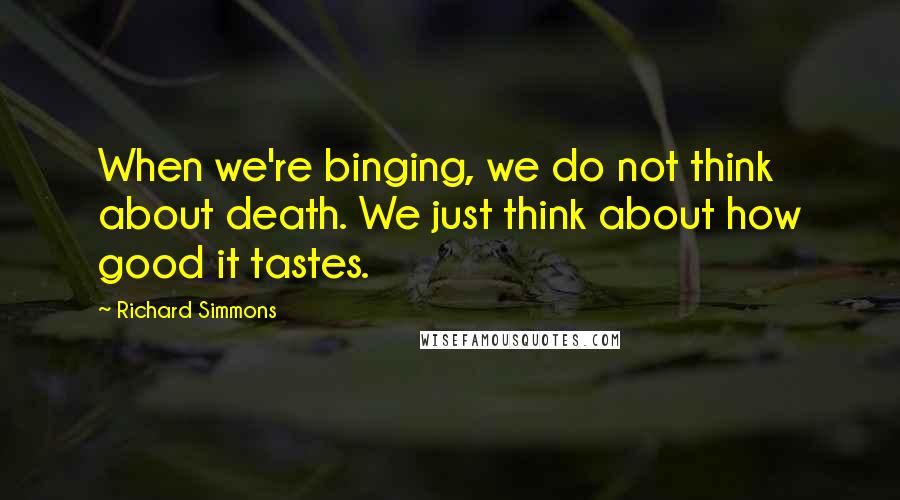 When we're binging, we do not think about death. We just think about how good it tastes.

~ Richard Simmons

WISEFAMOUSQUOTES.COM